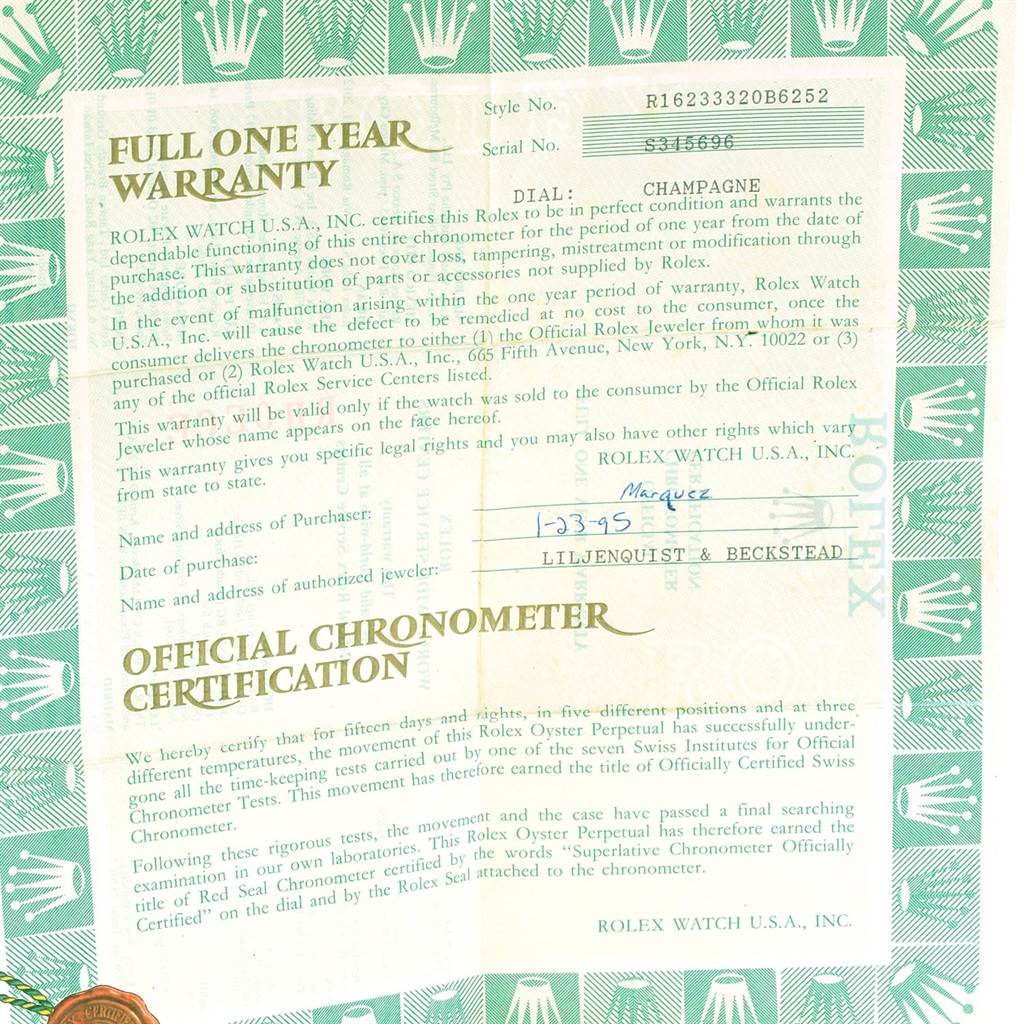 FULL ONE YEAR WARRANTY

Style No. R16233320B6252
Serial No. S345696

DIAL: CHAMPAGNE

ROLEX WATCH U.S.A., INC. certifies this Rolex to be in perfect condition and warrants the dependable functioning of this entire chronometer for the period of one year from the date of purchase. This warranty does not cover loss, tampering, mistreatment or modification through the addition or substitution of parts or accessories not supplied by Rolex.

In the event of malfunction arising within the one year period of warranty, Rolex Watch U.S.A., Inc. will cause the defect to be remedied at no cost to the consumer, once the consumer delivers the chronometer to either (1) the Official Rolex Jeweler from whom it was purchased or (2) Rolex Watch U.S.A., Inc., 665 Fifth Avenue, New York, N.Y. 10022 or (3) any of the official Rolex Service Centers listed.

This warranty will be valid only if the watch was sold to the consumer by the Official Rolex Jeweler whose name appears on the face hereof.

This warranty gives you specific legal rights and you may also have other rights which vary from state to state.

ROLEX WATCH U.S.A., INC.

Name and address of Purchaser: Marquez
Date of purchase: 1-23-95
Name and address of authorized jeweler: LILJENQUIST & BECKSTEAD

ROLEX

OFFICIAL CHRONOMETER CERTIFICATION

We hereby certify that for fifteen days and nights, in five different positions and at three different temperatures, the movement of this Rolex Oyster Perpetual has successfully undergone all the time-keeping tests carried out by one of the seven Swiss Institutes for Official Chronometer Tests. This movement has therefore earned the title of Officially Certified Swiss Chronometer.

Following these rigorous tests, the movement and the case have passed a final searching examination in our own laboratories. This Rolex Oyster Perpetual has therefore earned the title of Red Seal Chronometer certified by the words "Superlative Chronometer Officially Certified" on the dial and by the Rolex Seal attached to the chronometer.

ROLEX WATCH U.S.A., INC.